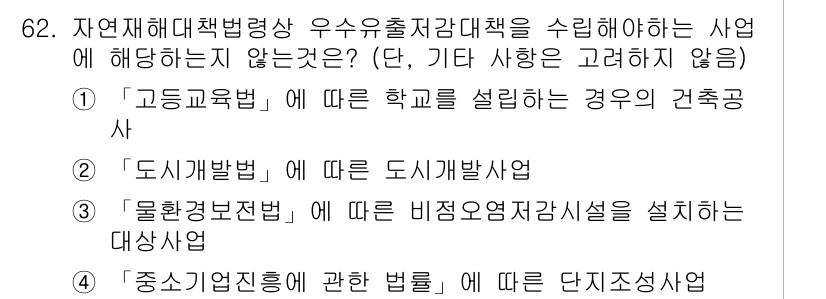 62. 자연재해대책법령상 우수유출저감대책을 수립해야하는 사업에 해당하는지 않는것은? (단, 기타 사항은 고려하지 않음)

① 「고등교육법」에 따른 학교를 설립하는 경우의 건축공사

② 「도시개발법」에 따른 도시개발사업

③ 「물환경보전법」에 따른 비점오염저감시설을 설치하는 대상사업

④ 「중소기업진흥에 관한 법률」에 따른 단지조성사업